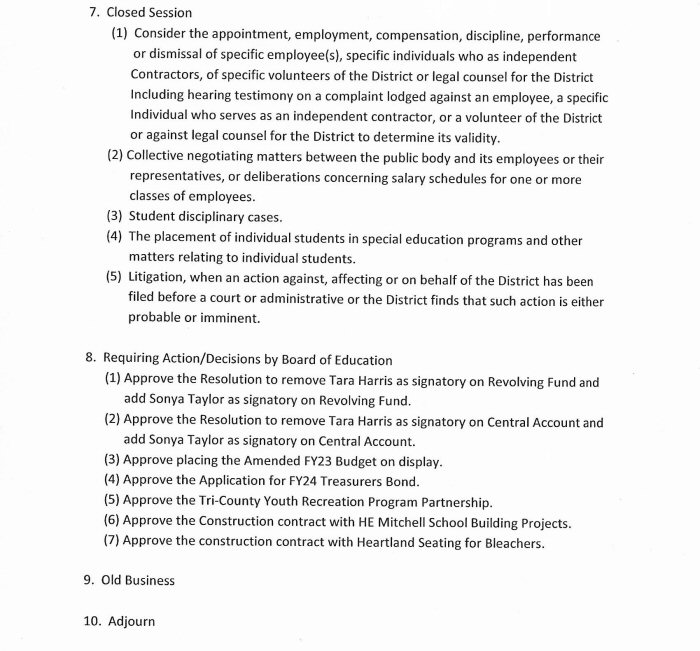 7. Closed Session

(1) Consider the appointment, employment, compensation, discipline, performance or dismissal of specific employee(s), specific individuals who as independent Contractors, of specific volunteers of the District or legal counsel for the District Including hearing testimony on a complaint lodged against an employee, a specific Individual who serves as an independent contractor, or a volunteer of the District or against legal counsel for the District to determine its validity.

(2) Collective negotiating matters between the public body and its employees or their representatives, or deliberations concerning salary schedules for one or more classes of employees.

(3) Student disciplinary cases.

(4) The placement of individual students in special education programs and other matters relating to individual students.

(5) Litigation, when an action against, affecting or on behalf of the District has been filed before a court or administrative or the District finds that such action is either probable or imminent.

8. Requiring Action/Decisions by Board of Education

(1) Approve the Resolution to remove Tara Harris as signatory on Revolving Fund and add Sonya Taylor as signatory on Revolving Fund.

(2) Approve the Resolution to remove Tara Harris as signatory on Central Account and add Sonya Taylor as signatory on Central Account.

(3) Approve placing the Amended FY23 Budget on display.

(4) Approve the Application for FY24 Treasurers Bond.

(5) Approve the Tri-County Youth Recreation Program Partnership.

(6) Approve the Construction contract with HE Mitchell School Building Projects.

(7) Approve the construction contract with Heartland Seating for Bleachers.

9. Old Business

10. Adjourn